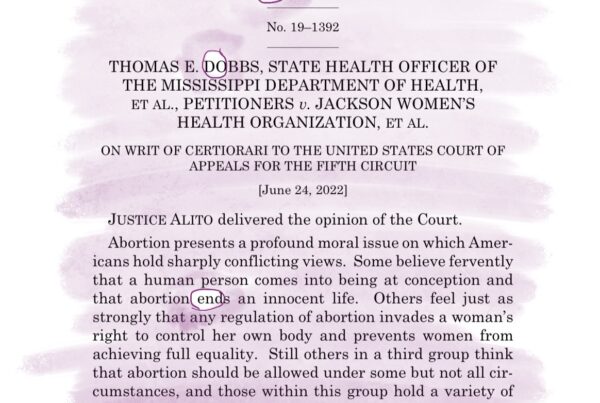 No. 19–1392

THOMAS E. DOBBS, STATE HEALTH OFFICER OF THE MISSISSIPPI DEPARTMENT OF HEALTH, ET AL., PETITIONERS v. JACKSON WOMEN'S HEALTH ORGANIZATION, ET AL.

ON WRIT OF CERTIORARI TO THE UNITED STATES COURT OF APPEALS FOR THE FIFTH CIRCUIT

[June 24, 2022]

JUSTICE ALITO delivered the opinion of the Court.

Abortion presents a profound moral issue on which Americans hold sharply conflicting views. Some believe fervently that a human person comes into being at conception and that abortion ends an innocent life. Others feel just as strongly that any regulation of abortion invades a woman's right to control her own body and prevents women from achieving full equality. Still others in a third group think that abortion should be allowed under some but not all circumstances, and those within this group hold a variety of